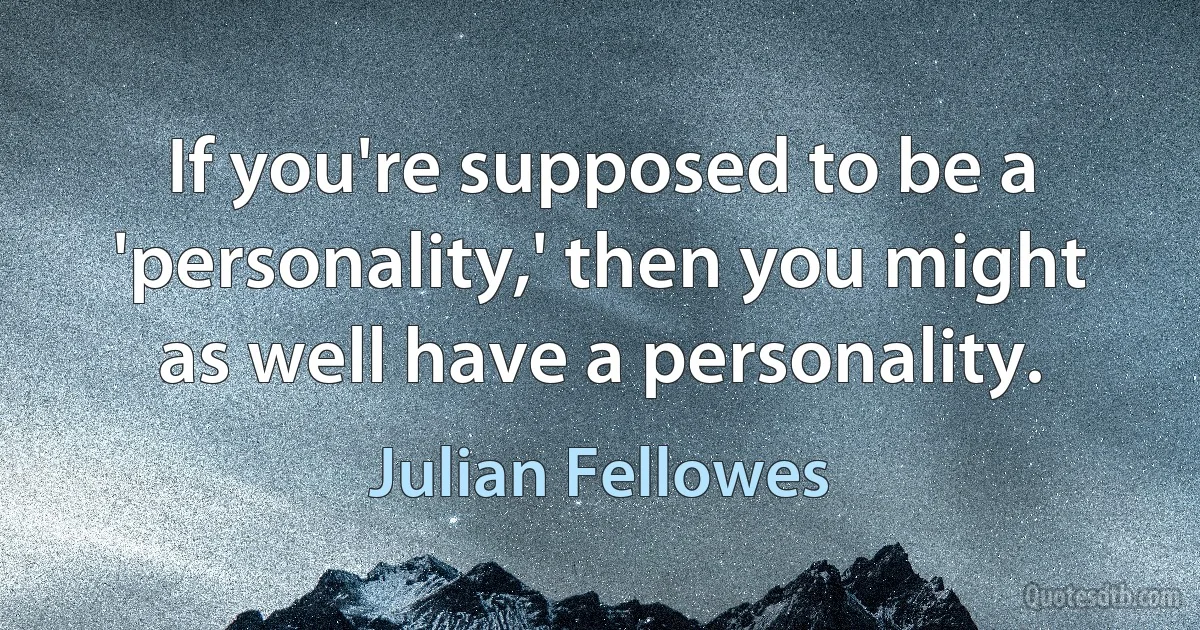 If you're supposed to be a 'personality,' then you might as well have a personality.

Julian Fellowes

Quotesdtb.com